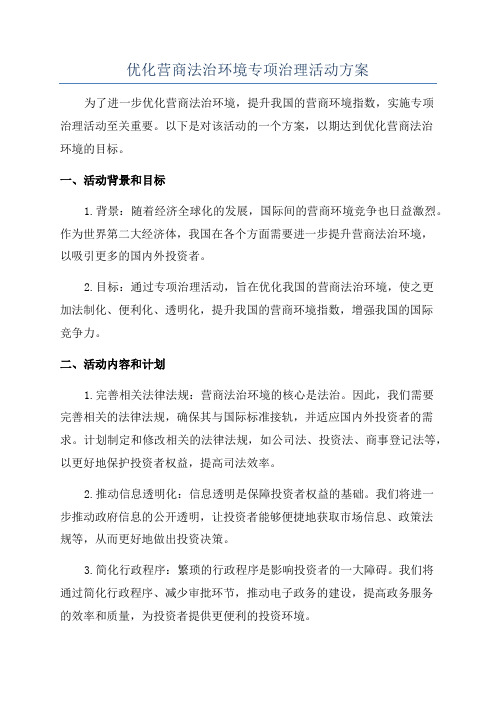 优化营商法治环境专项治理活动方案

为了进一步优化营商法治环境，提升我国的营商环境指数，实施专项治理活动至关重要。以下是对该活动的一个方案，以期达到优化营商法治环境的目标。

一、活动背景和目标

1.背景：随着经济全球化的发展，国际间的营商环境竞争也日益激烈。作为世界第二大经济体，我国在各个方面需要进一步提升营商法治环境，以吸引更多的国内外投资者。

2.目标：通过专项治理活动，旨在优化我国的营商法治环境，使之更加法制化、便利化、透明化，提升我国的营商环境指数，增强我国的国际竞争力。

二、活动内容和计划

1.完善相关法律法规：营商法治环境的核心是法治。因此，我们需要完善相关的法律法规，确保其与国际标准接轨，并适应国内外投资者的需求。计划制定和修改相关的法律法规，如公司法、投资法、商事登记法等，以更好地保护投资者权益，提高司法效率。

2.推动信息透明化：信息透明是保障投资者权益的基础。我们将进一步推动政府信息的公开透明，让投资者能够便捷地获取市场信息、政策法规等，从而更好地做出投资决策。

3.简化行政程序：繁琐的行政程序是影响投资者的一大障碍。我们将通过简化行政程序、减少审批环节，推动电子政务的建设，提高政务服务的效率和质量，为投资者提供更便利的投资环境。